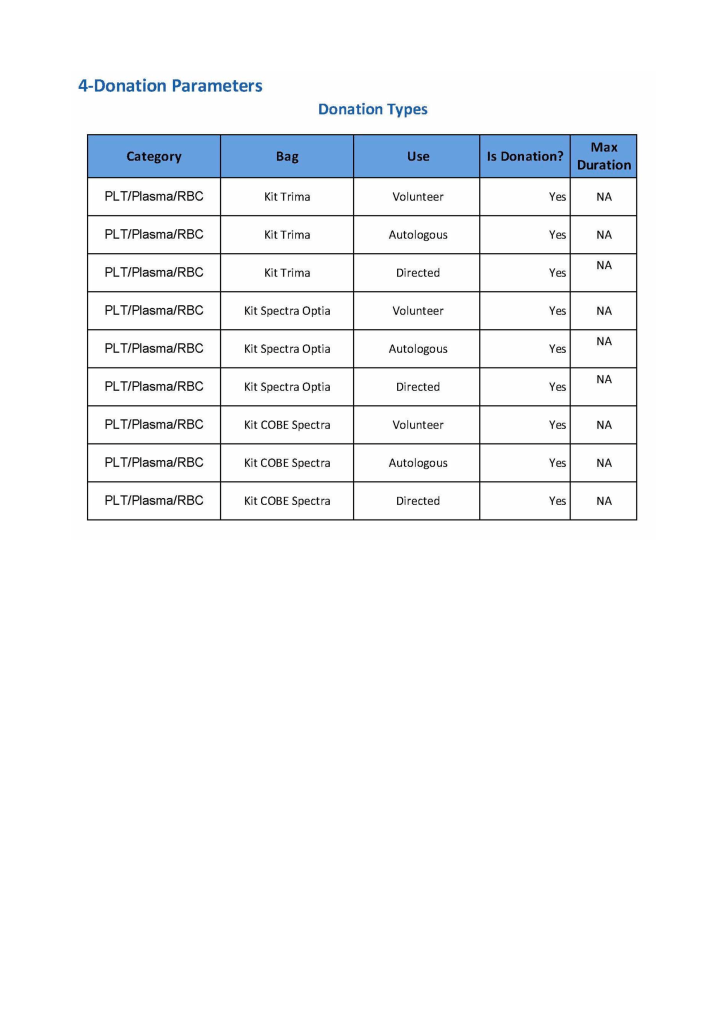 4-Donation Parameters

Donation Types

| Category | Bag | Use | Is Donation? | Max Duration |
|---|---|---|---|---|
| PLT/Plasma/RBC | Kit Trima | Volunteer | Yes | NA |
| PLT/Plasma/RBC | Kit Trima | Autologous | Yes | NA |
| PLT/Plasma/RBC | Kit Trima | Directed | Yes | NA |
| PLT/Plasma/RBC | Kit Spectra Optia | Volunteer | Yes | NA |
| PLT/Plasma/RBC | Kit Spectra Optia | Autologous | Yes | NA |
| PLT/Plasma/RBC | Kit Spectra Optia | Directed | Yes | NA |
| PLT/Plasma/RBC | Kit COBE Spectra | Volunteer | Yes | NA |
| PLT/Plasma/RBC | Kit COBE Spectra | Autologous | Yes | NA |
| PLT/Plasma/RBC | Kit COBE Spectra | Directed | Yes | NA |